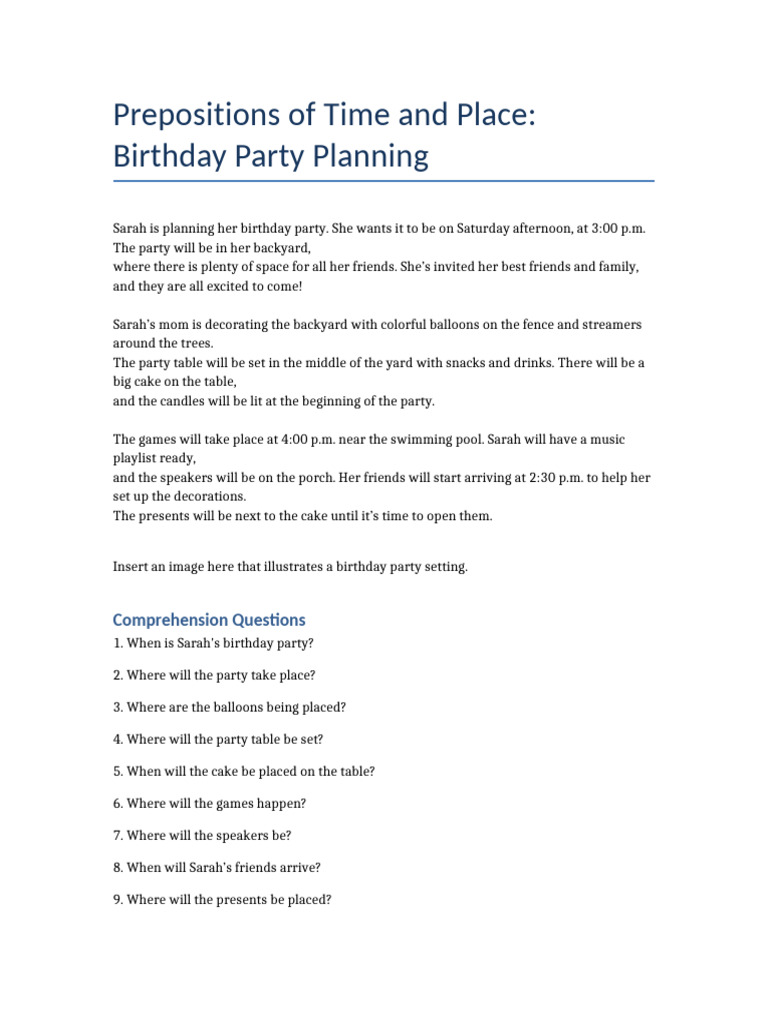 Prepositions of Time and Place: Birthday Party Planning

Sarah is planning her birthday party. She wants it to be on Saturday afternoon, at 3:00 p.m. The party will be in her backyard,
where there is plenty of space for all her friends. She's invited her best friends and family, and they are all excited to come!

Sarah's mom is decorating the backyard with colorful balloons on the fence and streamers around the trees.
The party table will be set in the middle of the yard with snacks and drinks. There will be a big cake on the table,
and the candles will be lit at the beginning of the party.

The games will take place at 4:00 p.m. near the swimming pool. Sarah will have a music playlist ready,
and the speakers will be on the porch. Her friends will start arriving at 2:30 p.m. to help her set up the decorations.
The presents will be next to the cake until it's time to open them.

Insert an image here that illustrates a birthday party setting.

Comprehension Questions

1. When is Sarah's birthday party?

2. Where will the party take place?

3. Where are the balloons being placed?

4. Where will the party table be set?

5. When will the cake be placed on the table?

6. Where will the games happen?

7. Where will the speakers be?

8. When will Sarah's friends arrive?

9. Where will the presents be placed?